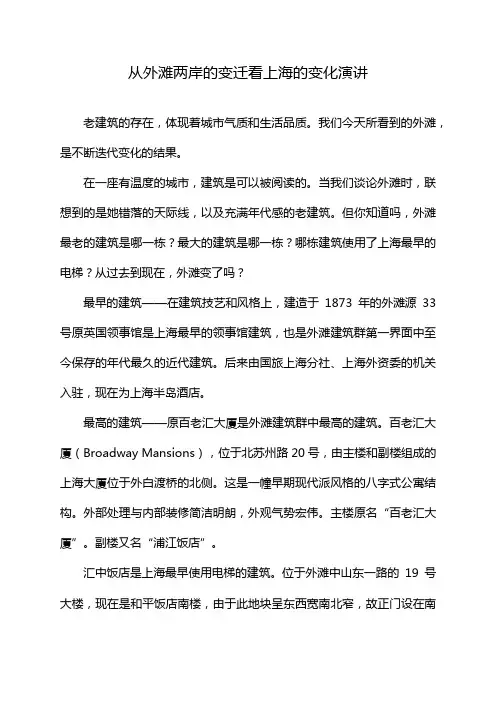 从外滩两岸的变迁看上海的变化演讲

老建筑的存在，体现着城市气质和生活品质。我们今天所看到的外滩，是不断迭代变化的结果。

在一座有温度的城市，建筑是可以被阅读的。当我们谈论外滩时，联想到的是她错落的天际线，以及充满年代感的老建筑。但你知道吗，外滩最老的建筑是哪一栋？最大的建筑是哪一栋？哪栋建筑使用了上海最早的电梯？从过去到现在，外滩变了吗？

最早的建筑——在建筑技艺和风格上，建造于 1873 年的外滩源 33 号原英国领事馆是上海最早的领事馆建筑，也是外滩建筑群第一界面中至今保存的年代最久的近代建筑。后来由国旅上海分社、上海外资委的机关入驻，现在为上海半岛酒店。

最高的建筑——原百老汇大厦是外滩建筑群中最高的建筑。百老汇大厦（Broadway Mansions），位于北苏州路 20 号，由主楼和副楼组成的上海大厦位于外白渡桥的北侧。这是一幢早期现代派风格的八字式公寓结构。外部处理与内部装修简洁明朗，外观气势宏伟。主楼原名“百老汇大厦”。副楼又名“浦江饭店”。

汇中饭店是上海最早使用电梯的建筑。位于外滩中山东一路的 19 号大楼，现在是和平饭店南楼，由于此地块呈东西宽南北窄，故正门设在南